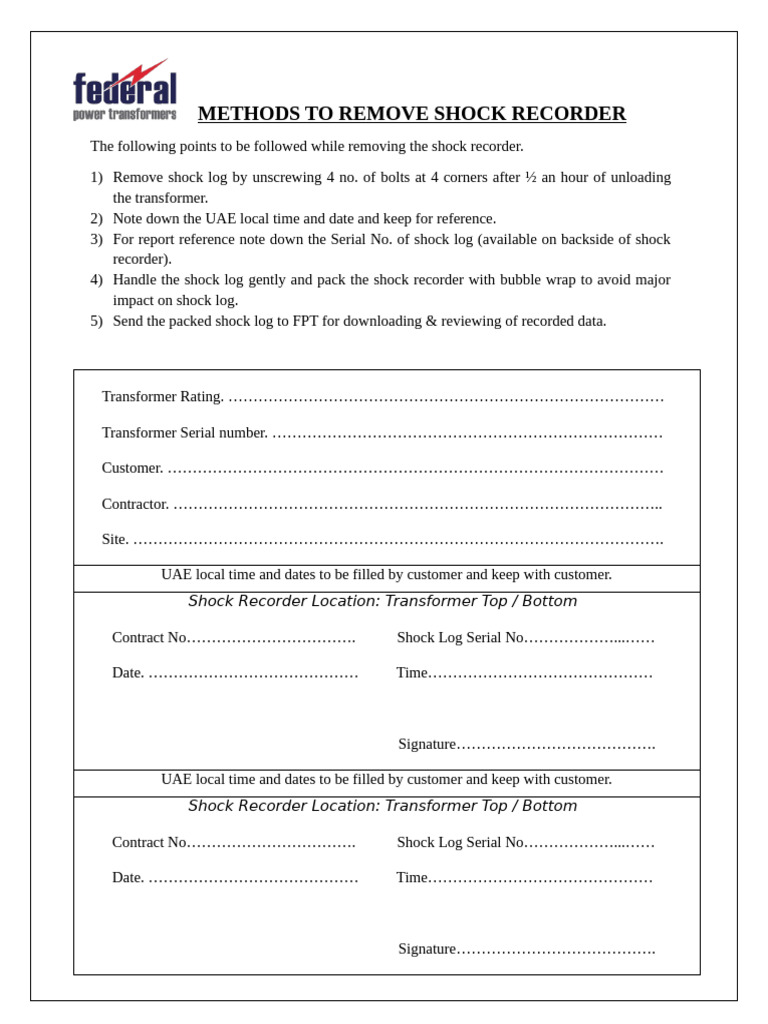 federal
power transformers

METHODS TO REMOVE SHOCK RECORDER

The following points to be followed while removing the shock recorder.

1) Remove shock log by unscrewing 4 no. of bolts at 4 corners after ½ an hour of unloading the transformer.
2) Note down the UAE local time and date and keep for reference.
3) For report reference note down the Serial No. of shock log (available on backside of shock recorder).
4) Handle the shock log gently and pack the shock recorder with bubble wrap to avoid major impact on shock log.
5) Send the packed shock log to FPT for downloading & reviewing of recorded data.

Transformer Rating. ____

Transformer Serial number. ____

Customer. ____

Contractor. ____

Site. ____

UAE local time and dates to be filled by customer and keep with customer.

Shock Recorder Location: Transformer Top / Bottom

Contract No____ Shock Log Serial No____

Date. ____ Time____

Signature____

UAE local time and dates to be filled by customer and keep with customer.

Shock Recorder Location: Transformer Top / Bottom

Contract No____ Shock Log Serial No____

Date. ____ Time____

Signature____